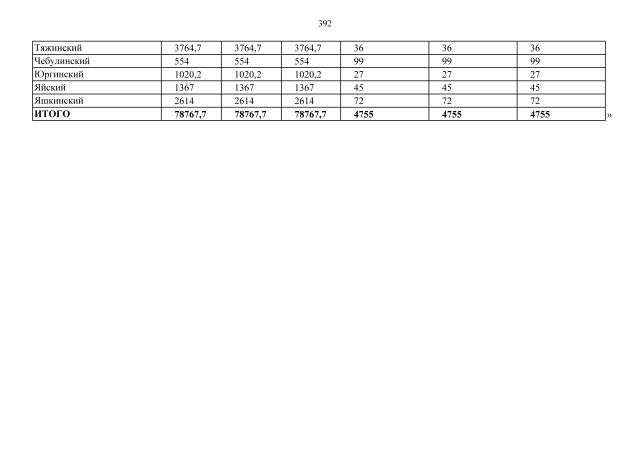 392

| Тяжинский | 3764,7 | 3764,7 | 3764,7 | 36 | 36 | 36 |
|---|---|---|---|---|---|---|
| Чебулинский | 554 | 554 | 554 | 99 | 99 | 99 |
| Юргинский | 1020,2 | 1020,2 | 1020,2 | 27 | 27 | 27 |
| Яйский | 1367 | 1367 | 1367 | 45 | 45 | 45 |
| Яшкинский | 2614 | 2614 | 2614 | 72 | 72 | 72 |
| ИТОГО | 78767,7 | 78767,7 | 78767,7 | 4755 | 4755 | 4755 |

»